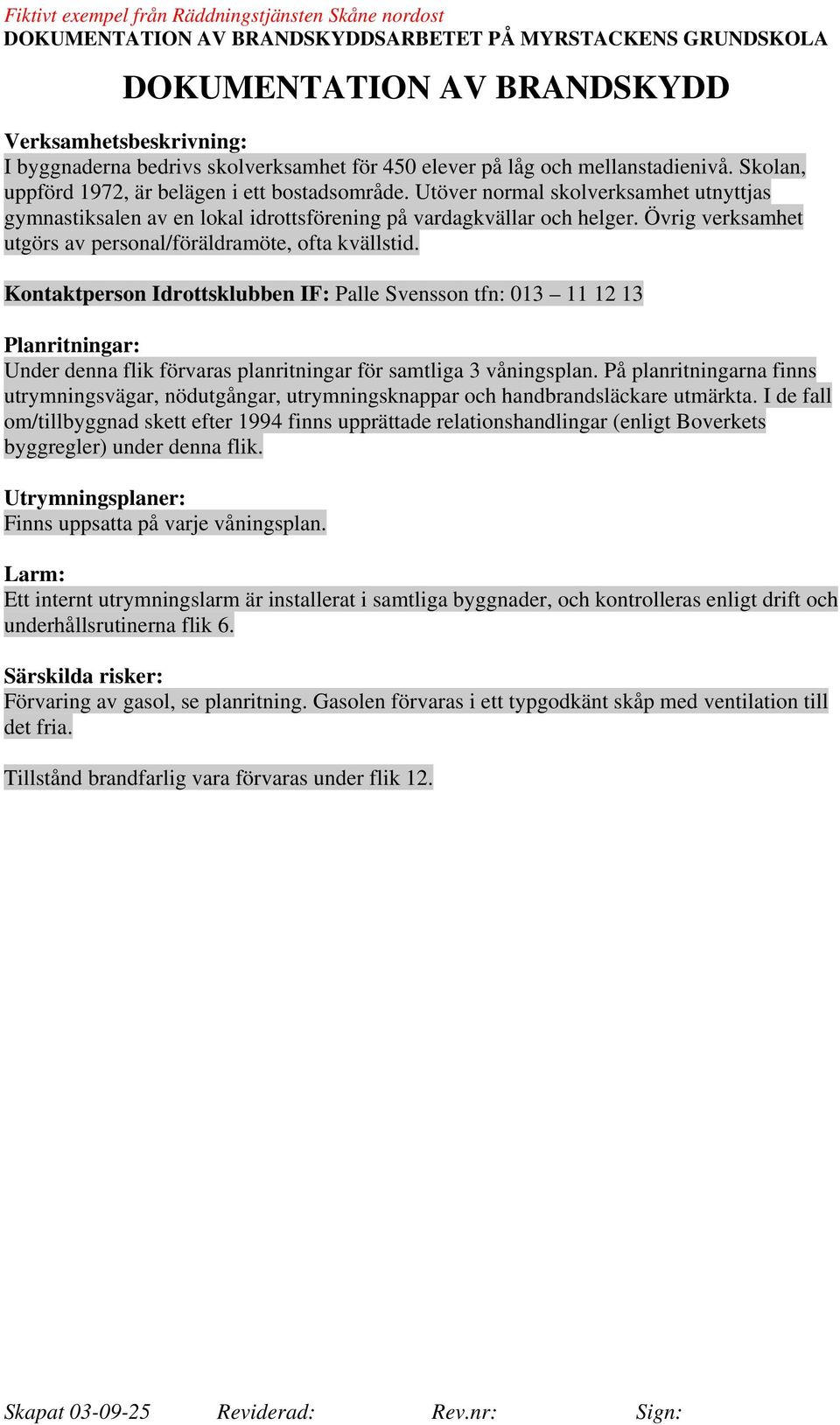 Fiktivt exempel från Räddningstjänsten Skåne nordost
DOKUMENTATION AV BRANDSKYDDSARBETET PÅ MYRSTACKENS GRUNDSKOLA

DOKUMENTATION AV BRANDSKYDD

Verksamhetsbeskrivning:
I byggnaderna bedrivs skolverksamhet för 450 elever på låg och mellanstadienivå. Skolan, uppförd 1972, är belägen i ett bostadsområde. Utöver normal skolverksamhet utnyttjas gymnastiksalen av en lokal idrottsförening på vardagkvällar och helger. Övrig verksamhet utgörs av personal/föräldramöte, ofta kvällstid.

Kontaktperson Idrottsklubben IF: Palle Svensson tfn: 013 – 11 12 13

Planritningar:
Under denna flik förvaras planritningar för samtliga 3 våningsplan. På planritningarna finns utrymningsvägar, nödutgångar, utrymningsknappar och handbrandsläckare utmärkta. I de fall om/tillbyggnad skett efter 1994 finns upprättade relationshandlingar (enligt Boverkets byggregler) under denna flik.

Utrymningsplaner:
Finns uppsatta på varje våningsplan.

Larm:
Ett internt utrymningslarm är installerat i samtliga byggnader, och kontrolleras enligt drift och underhållsrutinerna flik 6.

Särskilda risker:
Förvaring av gasol, se planritning. Gasolen förvaras i ett typgodkänt skåp med ventilation till det fria.

Tillstånd brandfarlig vara förvaras under flik 12.

Skapat 03-09-25 Reviderad: Rev.nr: Sign: